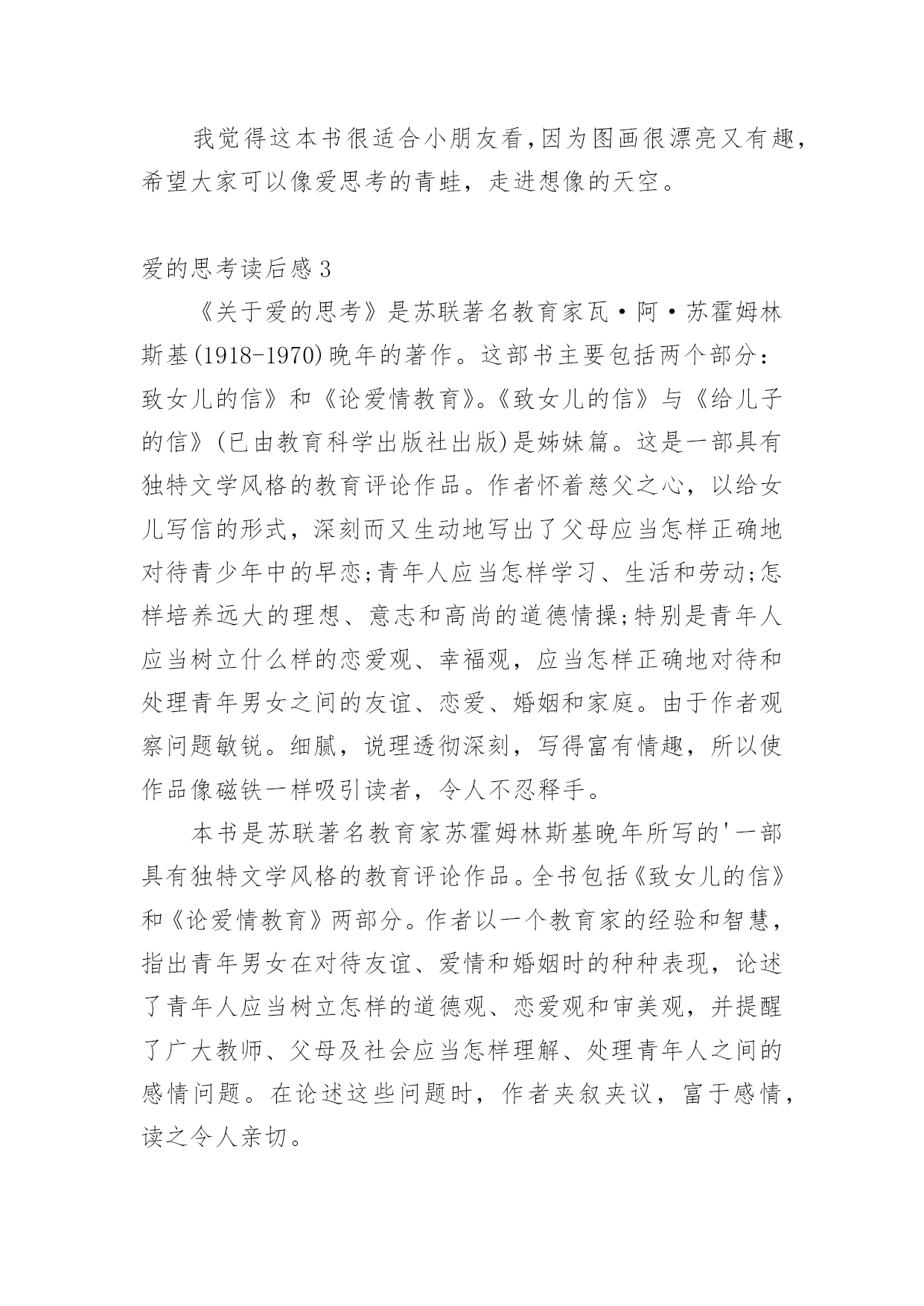 我觉得这本书很适合小朋友看,因为图画很漂亮又有趣，希望大家可以像爱思考的青蛙，走进想像的天空。

爱的思考读后感3

《关于爱的思考》是苏联著名教育家瓦·阿·苏霍姆林斯基(1918-1970)晚年的著作。这部书主要包括两个部分：致女儿的信》和《论爱情教育》。《致女儿的信》与《给儿子的信》(已由教育科学出版社出版)是姊妹篇。这是一部具有独特文学风格的教育评论作品。作者怀着慈父之心，以给女儿写信的形式，深刻而又生动地写出了父母应当怎样正确地对待青少年中的早恋;青年人应当怎样学习、生活和劳动;怎样培养远大的理想、意志和高尚的道德情操;特别是青年人应当树立什么样的恋爱观、幸福观，应当怎样正确地对待和处理青年男女之间的友谊、恋爱、婚姻和家庭。由于作者观察问题敏锐。细腻，说理透彻深刻，写得富有情趣，所以使作品像磁铁一样吸引读者，令人不忍释手。

本书是苏联著名教育家苏霍姆林斯基晚年所写的'一部具有独特文学风格的教育评论作品。全书包括《致女儿的信》和《论爱情教育》两部分。作者以一个教育家的经验和智慧，指出青年男女在对待友谊、爱情和婚姻时的种种表现，论述了青年人应当树立怎样的道德观、恋爱观和审美观，并提醒了广大教师、父母及社会应当怎样理解、处理青年人之间的感情问题。在论述这些问题时，作者夹叙夹议，富于感情，读之令人亲切。